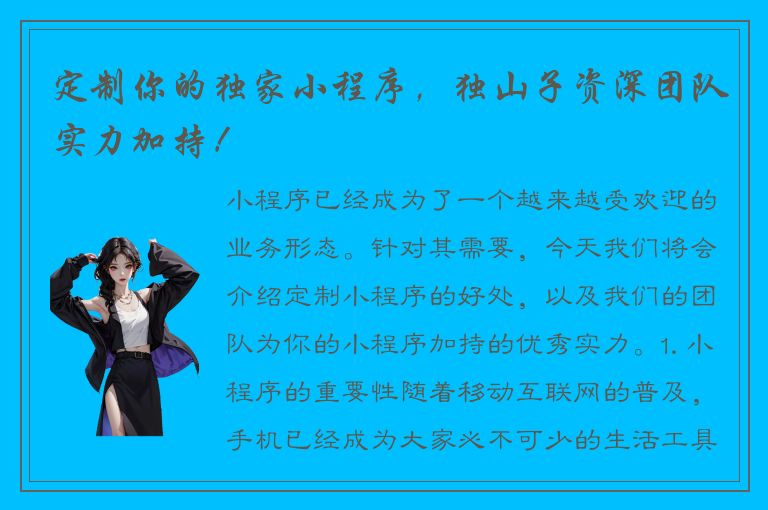 定制你的独家小程序，独山子资深团队实力加持！

小程序已经成为了一个越来越受欢迎的业务形态。针对其需要，今天我们将会介绍定制小程序的好处，以及我们的团队为你的小程序加持的优秀实力。1. 小程序的重要性随着移动互联网的普及，手机已经成为大家必不可少的生活工具